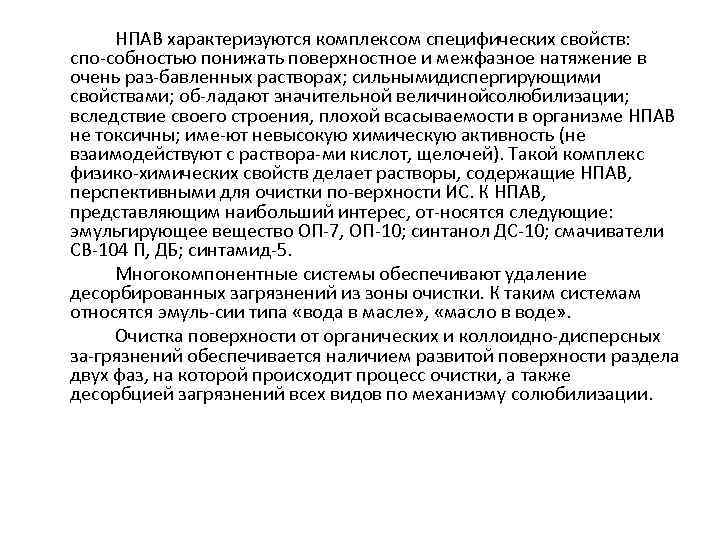 НПАВ характеризуются комплексом специфических свойств: спо-собностью понижать поверхностное и межфазное натяжение в очень раз-бавленных растворах; сильнымидиспергирующими свойствами; об-ладают значительной величинойсолюбилизации; вследствие своего строения, плохой всасываемости в организме НПАВ не токсичны; име-ют невысокую химическую активность (не взаимодействуют с раствора-ми кислот, щелочей). Такой комплекс физико-химических свойств делает растворы, содержащие НПАВ, перспективными для очистки по-верхности ИС. К НПАВ, представляющим наибольший интерес, от-носятся следующие: эмульгирующее вещество ОП-7, ОП-10; синтанол ДС-10; смачиватели СВ-104 П, ДБ; синтамид-5.

Многокомпонентные системы обеспечивают удаление десорбированных загрязнений из зоны очистки. К таким системам относятся эмуль-сии типа «вода в масле», «масло в воде».

Очистка поверхности от органических и коллоидно-дисперсных за-грязнений обеспечивается наличием развитой поверхности раздела двух фаз, на которой происходит процесс очистки, а также десорбцией загрязнений всех видов по механизму солюбилизации.